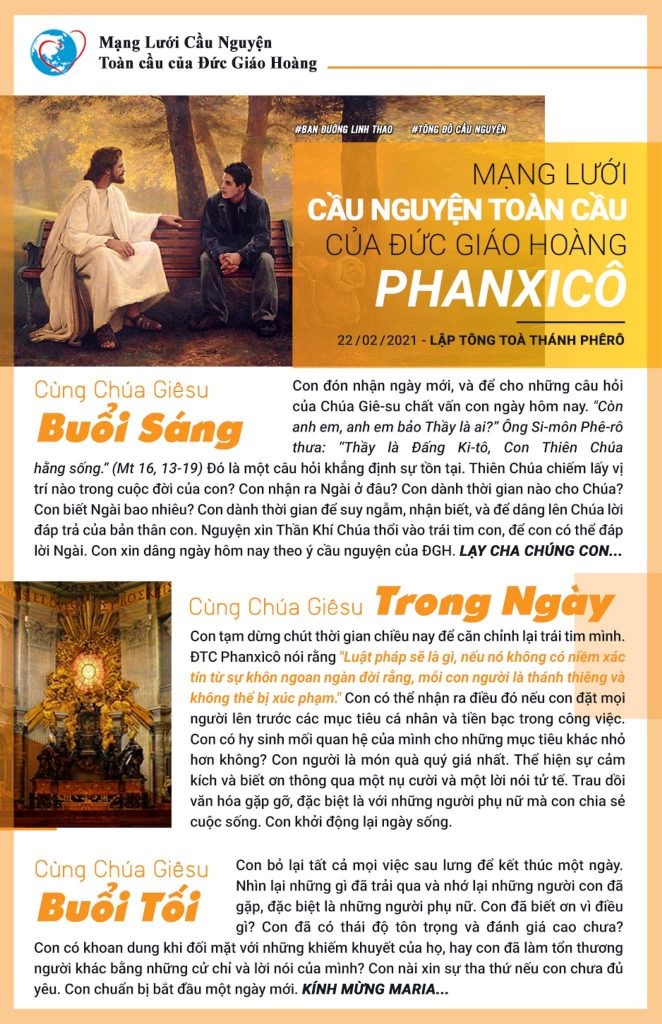 Mạng Lưới Cầu Nguyện
Toàn cầu của Đức Giáo Hoàng

#BAN ĐƯỜNG LINH THAO #TÔNG ĐỒ CẦU NGUYỆN

MẠNG LƯỚI
CẦU NGUYỆN TOÀN CẦU
CỦA ĐỨC GIÁO HOÀNG
PHANXICÔ

22/02/2021 - LẬP TÔNG TOÀ THÁNH PHÊRÔ

Cùng Chúa Giêsu
Buổi Sáng

Con đón nhận ngày mới, và để cho những câu hỏi của Chúa Giê-su chất vấn con ngày hôm nay. "Còn anh em, anh em bảo Thầy là ai?" Ông Si-môn Phê-rô thưa: "Thầy là Đấng Ki-tô, Con Thiên Chúa hằng sống." (Mt 16, 13-19) Đó là một câu hỏi khẳng định sự tồn tại. Thiên Chúa chiếm lấy vị trí nào trong cuộc đời của con? Con nhận ra Ngài ở đâu? Con dành thời gian nào cho Chúa? Con biết Ngài bao nhiêu? Con dành thời gian để suy ngẫm, nhận biết, và để dâng lên Chúa lời đáp trả của bản thân con. Nguyện xin Thần Khí Chúa thổi vào trái tim con, để con có thể đáp lời Ngài. Con xin dâng ngày hôm nay theo ý cầu nguyện của ĐGH. LẠY CHA CHÚNG CON...

Cùng Chúa Giêsu Trong Ngày

Con tạm dừng chút thời gian chiều nay để căn chỉnh lại trái tim mình. ĐTC Phanxicô nói rằng "Luật pháp sẽ là gì, nếu nó không có niềm xác tín từ sự khôn ngoan ngàn đời rằng, mỗi con người là thánh thiêng và không thể bị xúc phạm." Con có thể nhận ra điều đó nếu con đặt mọi người lên trước các mục tiêu cá nhân và tiền bạc trong công việc. Con có hy sinh mối quan hệ của mình cho những mục tiêu khác nhỏ hơn không? Con người là món quà quý giá nhất. Thể hiện sự cảm kích và biết ơn thông qua một nụ cười và một lời nói tử tế. Trau dồi văn hóa gặp gỡ, đặc biệt là với những người phụ nữ mà con chia sẻ cuộc sống. Con khởi động lại ngày sống.

Cùng Chúa Giêsu
Buổi Tối

Con bỏ lại tất cả mọi việc sau lưng để kết thúc một ngày. Nhìn lại những gì đã trải qua và nhớ lại những người con đã gặp, đặc biệt là những người phụ nữ. Con đã biết ơn vì điều gì? Con đã có thái độ tôn trọng và đánh giá cao chưa? Con có khoan dung khi đối mặt với những khiếm khuyết của họ, hay con đã làm tổn thương người khác bằng những cử chỉ và lời nói của mình? Con nài xin sự tha thứ nếu con chưa đủ yêu. Con chuẩn bị bắt đầu một ngày mới. KÍNH MỪNG MARIA...